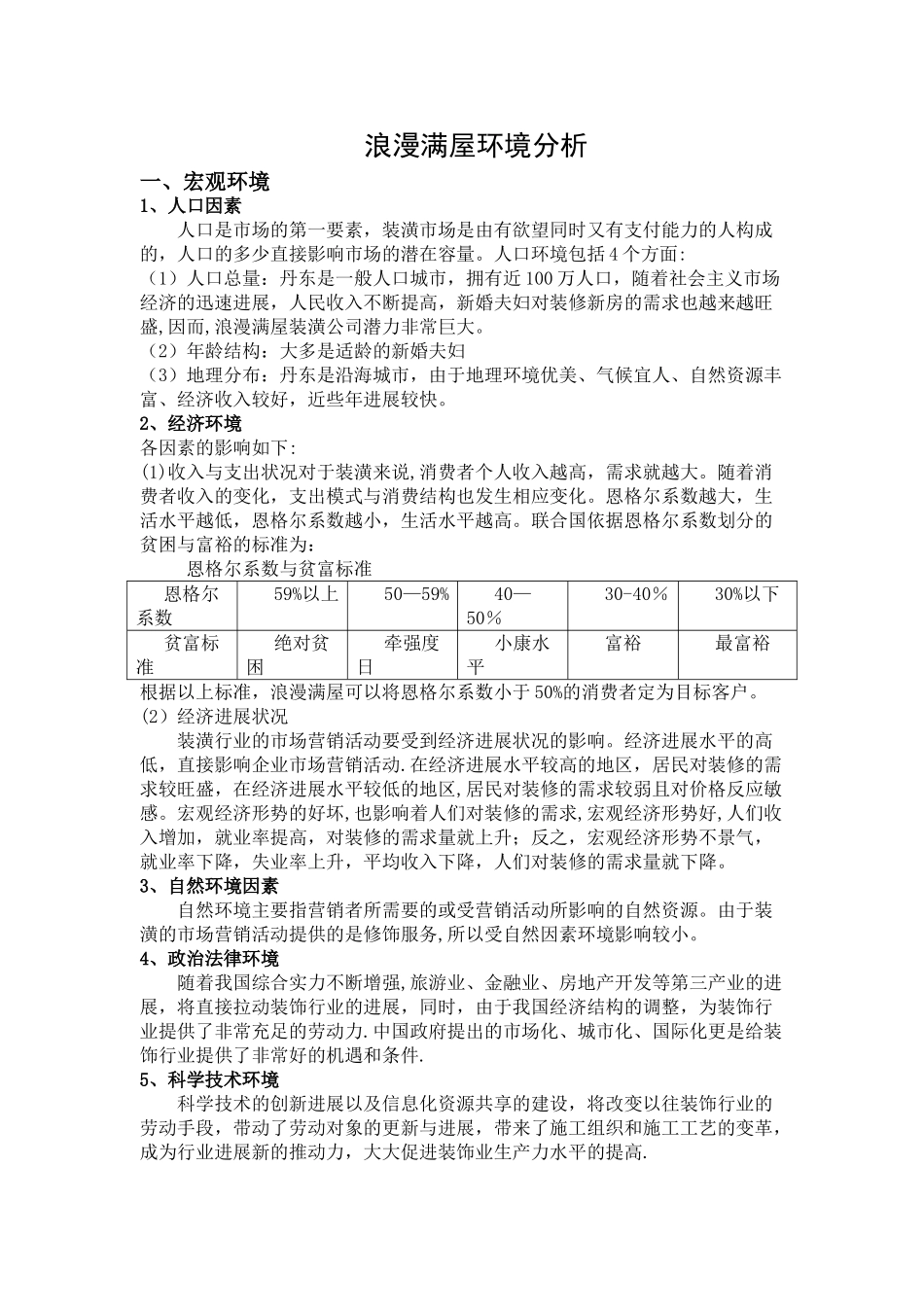 浪漫满屋环境分析

一、宏观环境

1、人口因素

人口是市场的第一要素，装潢市场是由有欲望同时又有支付能力的人构成的，人口的多少直接影响市场的潜在容量。人口环境包括4个方面:

（1）人口总量：丹东是一般人口城市，拥有近100万人口，随着社会主义市场经济的迅速进展，人民收入不断提高，新婚夫妇对装修新房的需求也越来越旺盛,因而,浪漫满屋装潢公司潜力非常巨大。

（2）年龄结构：大多是适龄的新婚夫妇

（3）地理分布：丹东是沿海城市，由于地理环境优美、气候宜人、自然资源丰富、经济收入较好，近些年进展较快。

2、经济环境

各因素的影响如下:

(1)收入与支出状况对于装潢来说,消费者个人收入越高，需求就越大。随着消费者收入的变化，支出模式与消费结构也发生相应变化。恩格尔系数越大，生活水平越低，恩格尔系数越小，生活水平越高。联合国依据恩格尔系数划分的贫困与富裕的标准为:

恩格尔系数与贫富标准

| 恩格尔系数 | 59%以上 | 50—59% | 40—50％ | 30-40％ | 30%以下 |
|---|---|---|---|---|---|
| 贫富标准 | 绝对贫困 | 牵强度日 | 小康水平 | 富裕 | 最富裕 |

根据以上标准，浪漫满屋可以将恩格尔系数小于50%的消费者定为目标客户。

（2）经济进展状况

装潢行业的市场营销活动要受到经济进展状况的影响。经济进展水平的高低，直接影响企业市场营销活动.在经济进展水平较高的地区，居民对装修的需求较旺盛，在经济进展水平较低的地区,居民对装修的需求较弱且对价格反应敏感。宏观经济形势的好坏,也影响着人们对装修的需求,宏观经济形势好,人们收入增加，就业率提高，对装修的需求量就上升；反之，宏观经济形势不景气，就业率下降，失业率上升，平均收入下降，人们对装修的需求量就下降。

3、自然环境因素

自然环境主要指营销者所需要的或受营销活动所影响的自然资源。由于装潢的市场营销活动提供的是修饰服务,所以受自然因素环境影响较小。

4、政治法律环境

随着我国综合实力不断增强,旅游业、金融业、房地产开发等第三产业的进展，将直接拉动装饰行业的进展，同时，由于我国经济结构的调整，为装饰行业提供了非常充足的劳动力.中国政府提出的市场化、城市化、国际化更是给装饰行业提供了非常好的机遇和条件.

5、科学技术环境

科学技术的创新进展以及信息化资源共享的建设，将改变以往装饰行业的劳动手段，带动了劳动对象的更新与进展，带来了施工组织和施工工艺的变革，成为行业进展新的推动力，大大促进装饰业生产力水平的提高.